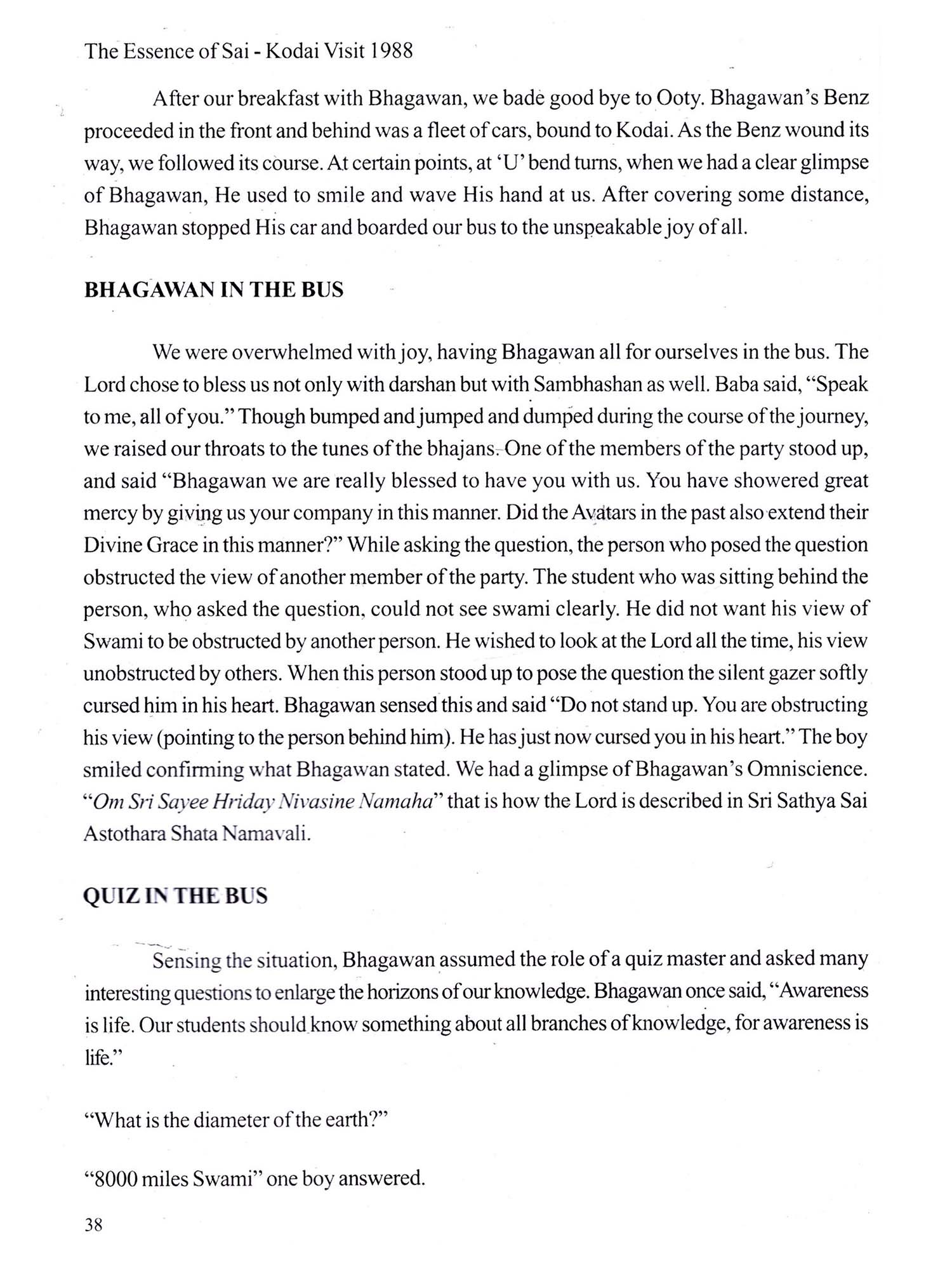 The Essence of Sai - Kodai Visit 1988

After our breakfast with Bhagawan, we bade good bye to Ooty. Bhagawan's Benz proceeded in the front and behind was a fleet of cars, bound to Kodai. As the Benz wound its way, we followed its course. At certain points, at 'U' bend turns, when we had a clear glimpse of Bhagawan, He used to smile and wave His hand at us. After covering some distance, Bhagawan stopped His car and boarded our bus to the unspeakable joy of all.

BHAGAWAN IN THE BUS

We were overwhelmed with joy, having Bhagawan all for ourselves in the bus. The Lord chose to bless us not only with darshan but with Sambhashan as well. Baba said, "Speak to me, all of you." Though bumped and jumped and dumped during the course of the journey, we raised our throats to the tunes of the bhajans. One of the members of the party stood up, and said "Bhagawan we are really blessed to have you with us. You have showered great mercy by giving us your company in this manner. Did the Avatars in the past also extend their Divine Grace in this manner?" While asking the question, the person who posed the question obstructed the view of another member of the party. The student who was sitting behind the person, who asked the question, could not see swami clearly. He did not want his view of Swami to be obstructed by another person. He wished to look at the Lord all the time, his view unobstructed by others. When this person stood up to pose the question the silent gazer softly cursed him in his heart. Bhagawan sensed this and said "Do not stand up. You are obstructing his view (pointing to the person behind him). He has just now cursed you in his heart." The boy smiled confirming what Bhagawan stated. We had a glimpse of Bhagawan's Omniscience. "Om Sri Sayee Hriday Nivasine Namaha" that is how the Lord is described in Sri Sathya Sai Astothara Shata Namavali.

QUIZ IN THE BUS

Sensing the situation, Bhagawan assumed the role of a quiz master and asked many interesting questions to enlarge the horizons of our knowledge. Bhagawan once said, "Awareness is life. Our students should know something about all branches of knowledge, for awareness is life."

"What is the diameter of the earth?"

"8000 miles Swami" one boy answered.

38